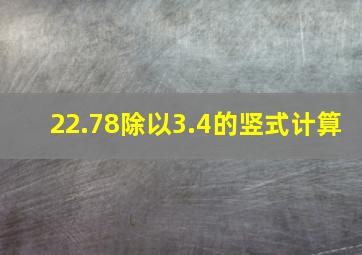 22.78除以3.4的竖式计算